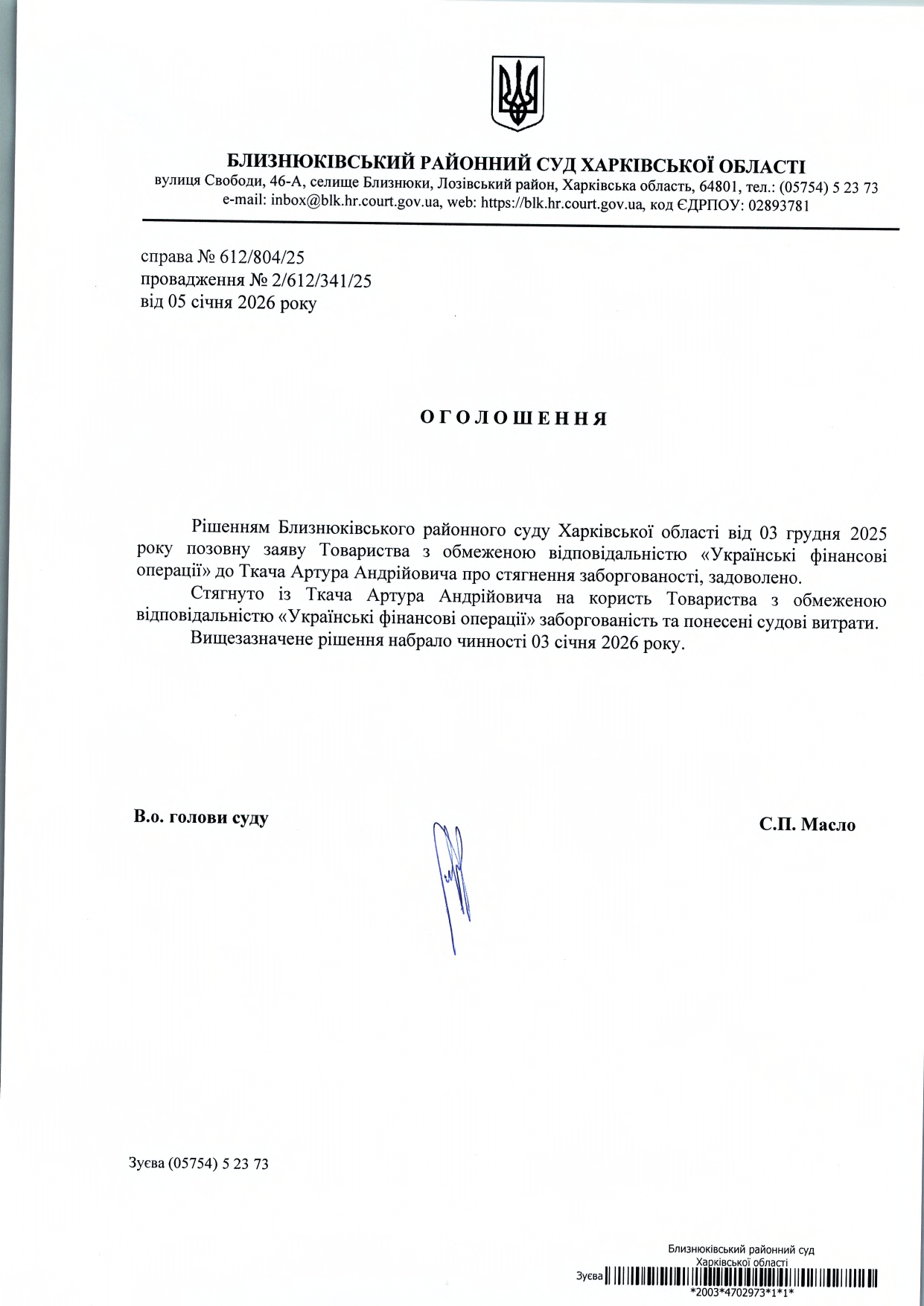 БЛИЗНЮКІВСЬКИЙ РАЙОННИЙ СУД ХАРКІВСЬКОЇ ОБЛАСТІ
вулиця Свободи, 46-А, селище Близнюки, Лозівський район, Харківська область, 64801, тел.: (05754) 5 23 73
e-mail: inbox@blk.hr.court.gov.ua, web: https://blk.hr.court.gov.ua, код ЄДРПОУ: 02893781

справа № 612/804/25
провадження № 2/612/341/25
від 05 січня 2026 року

ОГОЛОШЕННЯ

Рішенням Близнюківського районного суду Харківської області від 03 грудня 2025 року позовну заяву Товариства з обмеженою відповідальністю «Українські фінансові операції» до Ткача Артура Андрійовича про стягнення заборгованості, задоволено.

Стягнуто із Ткача Артура Андрійовича на користь Товариства з обмеженою відповідальністю «Українські фінансові операції» заборгованість та понесені судові витрати.

Вищезазначене рішення набрало чинності 03 січня 2026 року.

В.о. голови суду

С.П. Масло

Зуєва (05754) 5 23 73

Близнюківський районний суд
Харківської області
Зуєва
*2003*4702973*1*1*